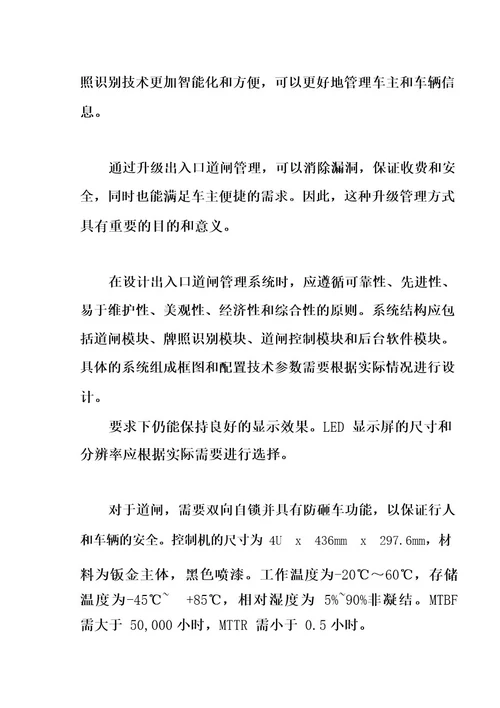 照识别技术更加智能化和方便，可以更好地管理车主和车辆信息。

通过升级出入口道闸管理，可以消除漏洞，保证收费和安全，同时也能满足车主便捷的需求。因此，这种升级管理方式具有重要的目的和意义。

在设计出入口道闸管理系统时，应遵循可靠性、先进性、易于维护性、美观性、经济性和综合性的原则。系统结构应包括道闸模块、牌照识别模块、道闸控制模块和后台软件模块。具体的系统组成框图和配置技术参数需要根据实际情况进行设计。

要求下仍能保持良好的显示效果。LED 显示屏的尺寸和分辨率应根据实际需要进行选择。

对于道闸，需要双向自锁并具有防砸车功能，以保证行人和车辆的安全。控制机的尺寸为 4U x 436mm x 297.6mm，材料为钣金主体，黑色喷漆。工作温度为-20℃～60℃，存储温度为-45℃~ +85℃，相对湿度为 5%~90%非凝结。MTBF 需大于 50,000 小时，MTTR 需小于 0.5 小时。